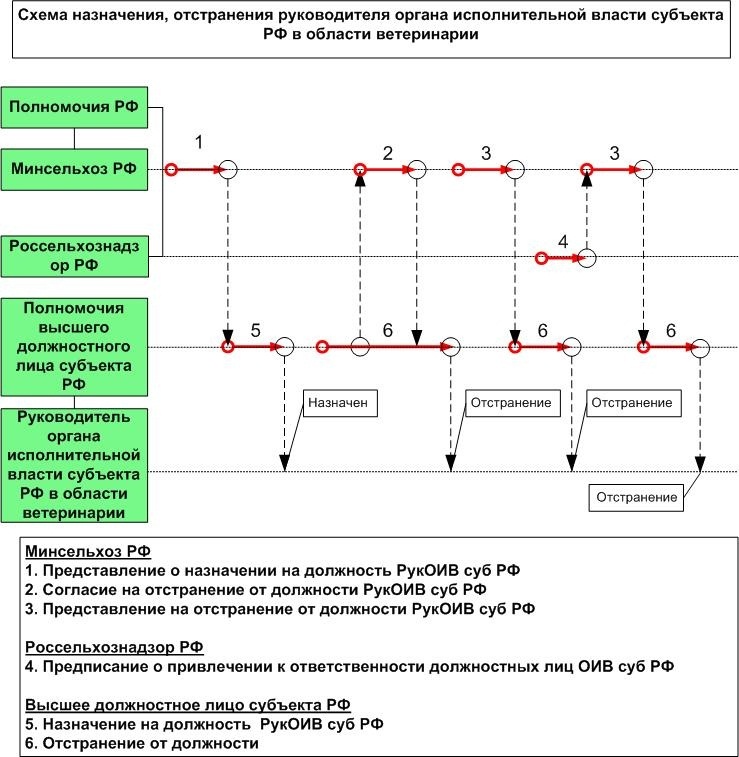 Схема назначения, отстранения руководителя органа исполнительной власти субъекта РФ в области ветеринарии

Полномочия РФ

Минсельхоз РФ

Россельхознадзор РФ

Полномочия высшего должностного лица субъекта РФ

Руководитель органа исполнительной власти субъекта РФ в области ветеринарии

1

2

3

3

4

5

6

6

6

Назначен

Отстранение

Отстранение

Отстранение

Минсельхоз РФ
1. Представление о назначении на должность РукОИВ суб РФ
2. Согласие на отстранение от должности РукОИВ суб РФ
3. Представление на отстранение от должности РукОИВ суб РФ

Россельхознадзор РФ
4. Предписание о привлечении к ответственности должностных лиц ОИВ суб РФ

Высшее должностное лицо субъекта РФ
5. Назначение на должность РукОИВ суб РФ
6. Отстранение от должности